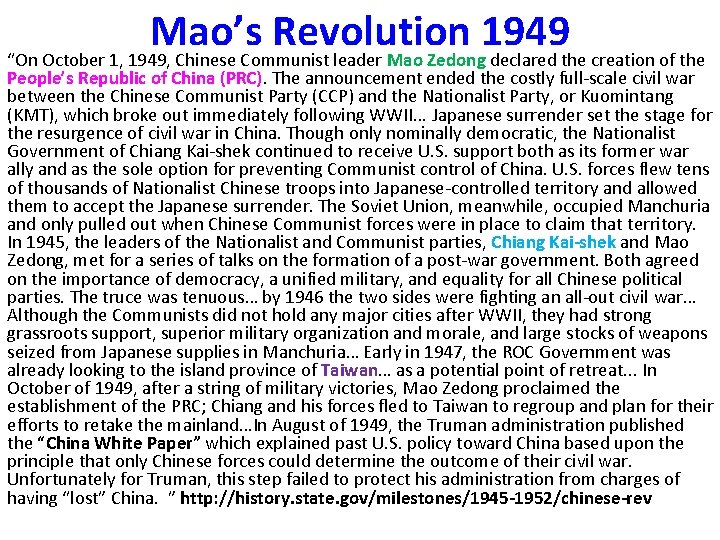 Mao's Revolution 1949

"On October 1, 1949, Chinese Communist leader Mao Zedong declared the creation of the People's Republic of China (PRC). The announcement ended the costly full-scale civil war between the Chinese Communist Party (CCP) and the Nationalist Party, or Kuomintang (KMT), which broke out immediately following WWII... Japanese surrender set the stage for the resurgence of civil war in China. Though only nominally democratic, the Nationalist Government of Chiang Kai-shek continued to receive U.S. support both as its former war ally and as the sole option for preventing Communist control of China. U.S. forces flew tens of thousands of Nationalist Chinese troops into Japanese-controlled territory and allowed them to accept the Japanese surrender. The Soviet Union, meanwhile, occupied Manchuria and only pulled out when Chinese Communist forces were in place to claim that territory. In 1945, the leaders of the Nationalist and Communist parties, Chiang Kai-shek and Mao Zedong, met for a series of talks on the formation of a post-war government. Both agreed on the importance of democracy, a unified military, and equality for all Chinese political parties. The truce was tenuous... by 1946 the two sides were fighting an all-out civil war... Although the Communists did not hold any major cities after WWII, they had strong grassroots support, superior military organization and morale, and large stocks of weapons seized from Japanese supplies in Manchuria... Early in 1947, the ROC Government was already looking to the island province of Taiwan... as a potential point of retreat... In October of 1949, after a string of military victories, Mao Zedong proclaimed the establishment of the PRC; Chiang and his forces fled to Taiwan to regroup and plan for their efforts to retake the mainland...In August of 1949, the Truman administration published the "China White Paper" which explained past U.S. policy toward China based upon the principle that only Chinese forces could determine the outcome of their civil war. Unfortunately for Truman, this step failed to protect his administration from charges of having "lost" China. " http://history.state.gov/milestones/1945-1952/chinese-rev